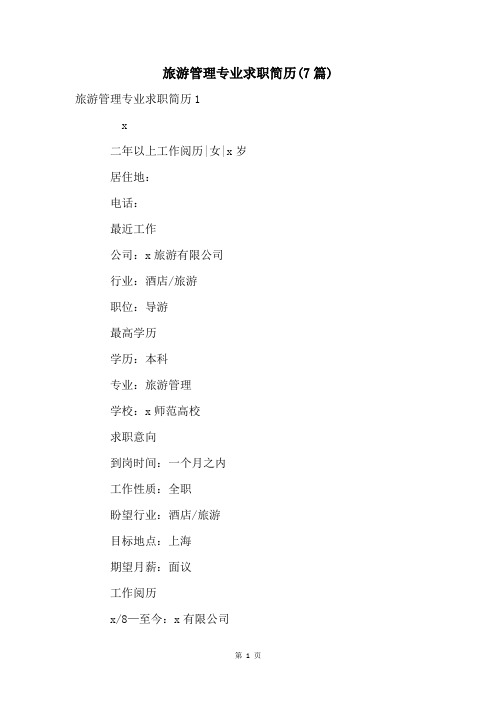 旅游管理专业求职简历(7篇)

旅游管理专业求职简历1

x

二年以上工作阅历|女|x岁

居住地：

电话：

最近工作

公司：x旅游有限公司

行业：酒店/旅游

职位：导游

最高学历

学历：本科

专业：旅游管理

学校：x师范高校

求职意向

到岗时间：一个月之内

工作性质：全职

盼望行业：酒店/旅游

目标地点：上海

期望月薪：面议

工作阅历

x/8—至今：x有限公司

第 1 页